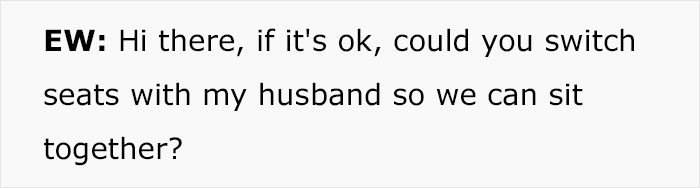 EW: Hi there, if it's ok, could you switch seats with my husband so we can sit together?